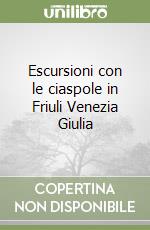 unilibro

Escursioni con le ciaspole in Friuli Venezia Giulia

COPERTINA NON DISPONIBILE